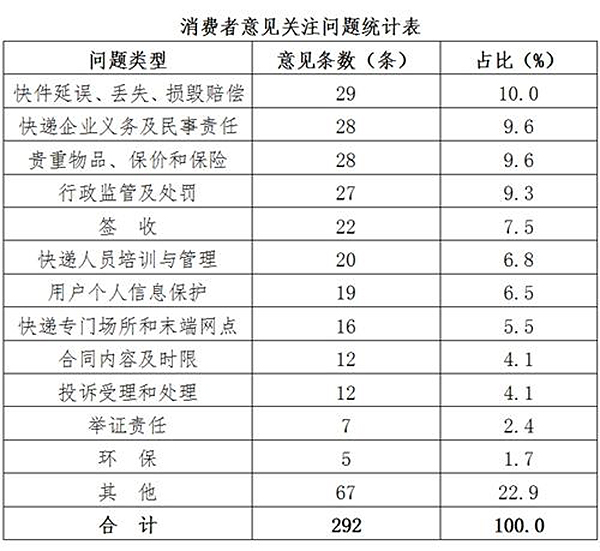 消费者意见关注问题统计表

| 问题类型 | 意见条数（条） | 占比（%） |
|---|---|---|
| 快件延误、丢失、损毁赔偿 | 29 | 10.0 |
| 快递企业义务及民事责任 | 28 | 9.6 |
| 贵重物品、保价和保险 | 28 | 9.6 |
| 行政监管及处罚 | 27 | 9.3 |
| 签　收 | 22 | 7.5 |
| 快递人员培训与管理 | 20 | 6.8 |
| 用户个人信息保护 | 19 | 6.5 |
| 快递专门场所和末端网点 | 16 | 5.5 |
| 合同内容及时限 | 12 | 4.1 |
| 投诉受理和处理 | 12 | 4.1 |
| 举证责任 | 7 | 2.4 |
| 环　保 | 5 | 1.7 |
| 其　他 | 67 | 22.9 |
| 合　计 | 292 | 100.0 |